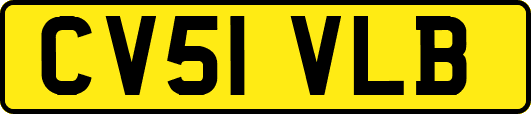 CV51 VLB